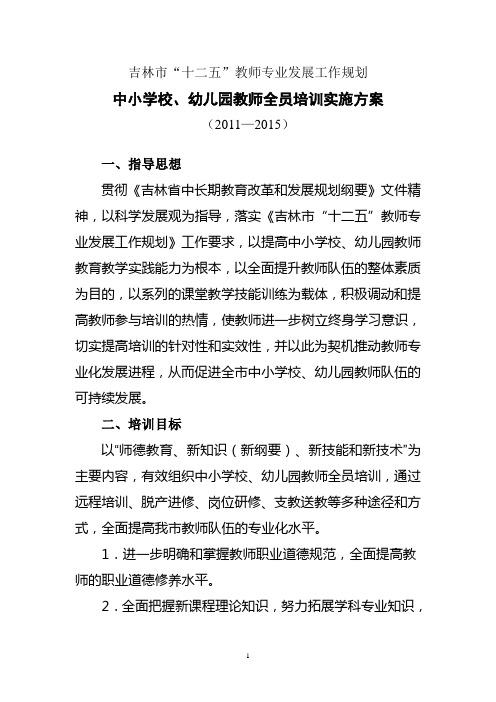 吉林市“十二五”教师专业发展工作规划

中小学校、幼儿园教师全员培训实施方案

（2011—2015）

一、指导思想

贯彻《吉林省中长期教育改革和发展规划纲要》文件精神，以科学发展观为指导，落实《吉林市“十二五”教师专业发展工作规划》工作要求，以提高中小学校、幼儿园教师教育教学实践能力为根本，以全面提升教师队伍的整体素质为目的，以系列的课堂教学技能训练为载体，积极调动和提高教师参与培训的热情，使教师进一步树立终身学习意识，切实提高培训的针对性和实效性，并以此为契机推动教师专业化发展进程，从而促进全市中小学校、幼儿园教师队伍的可持续发展。

二、培训目标

以“师德教育、新知识（新纲要）、新技能和新技术”为主要内容，有效组织中小学校、幼儿园教师全员培训，通过远程培训、脱产进修、岗位研修、支教送教等多种途径和方式，全面提高我市教师队伍的专业化水平。

1．进一步明确和掌握教师职业道德规范，全面提高教师的职业道德修养水平。

2．全面把握新课程理论知识，努力拓展学科专业知识，

1